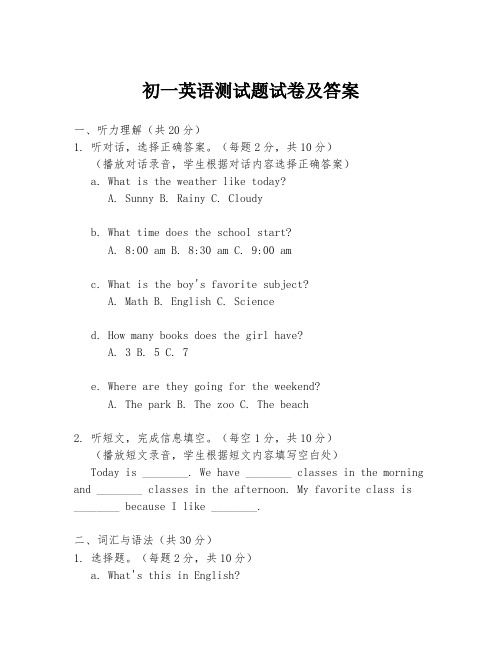 初一英语测试题试卷及答案

一、听力理解（共20分）

1. 听对话，选择正确答案。（每题2分，共10分）

（播放对话录音，学生根据对话内容选择正确答案）

a. What is the weather like today?

A. Sunny B. Rainy C. Cloudy

b. What time does the school start?

A. 8:00 am B. 8:30 am C. 9:00 am

c. What is the boy's favorite subject?

A. Math B. English C. Science

d. How many books does the girl have?

A. 3 B. 5 C. 7

e. Where are they going for the weekend?

A. The park B. The zoo C. The beach

2. 听短文，完成信息填空。（每空1分，共10分）

（播放短文录音，学生根据短文内容填写空白处）

Today is ________. We have ________ classes in the morning and ________ classes in the afternoon. My favorite class is ________ because I like ________.

二、词汇与语法（共30分）

1. 选择题。（每题2分，共10分）

a. What's this in English?